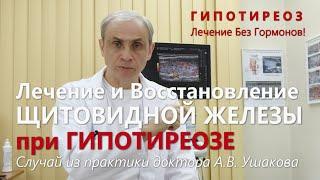 ГИПОТИРЕОЗ
Лечение Без Гормонов!

Лечение и Восстановление
ЩИТОВИДНОЙ ЖЕЛЕЗЫ
при ГИПОТИРЕОЗЕ
Случай из практики доктора А.В. Ушакова